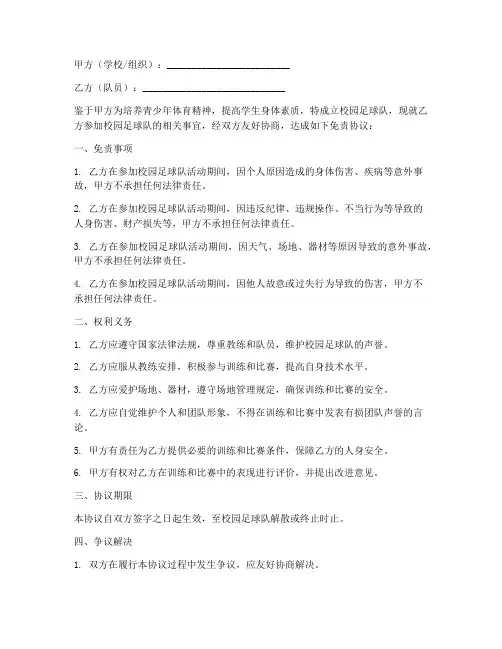 甲方（学校/组织）：________________________

乙方（队员）：____________________________

鉴于甲方为培养青少年体育精神，提高学生身体素质，特成立校园足球队，现就乙方参加校园足球队的相关事宜，经双方友好协商，达成如下免责协议：

一、免责事项

1. 乙方在参加校园足球队活动期间，因个人原因造成的身体伤害、疾病等意外事故，甲方不承担任何法律责任。

2. 乙方在参加校园足球队活动期间，因违反纪律、违规操作、不当行为等导致的人身伤害、财产损失等，甲方不承担任何法律责任。

3. 乙方在参加校园足球队活动期间，因天气、场地、器材等原因导致的意外事故，甲方不承担任何法律责任。

4. 乙方在参加校园足球队活动期间，因他人故意或过失行为导致的伤害，甲方不承担任何法律责任。

二、权利义务

1. 乙方应遵守国家法律法规，尊重教练和队员，维护校园足球队的声誉。

2. 乙方应服从教练安排，积极参与训练和比赛，提高自身技术水平。

3. 乙方应爱护场地、器材，遵守场地管理规定，确保训练和比赛的安全。

4. 乙方应自觉维护个人和团队形象，不得在训练和比赛中发表有损团队声誉的言论。

5. 甲方有责任为乙方提供必要的训练和比赛条件，保障乙方的人身安全。

6. 甲方有权对乙方在训练和比赛中的表现进行评价，并提出改进意见。

三、协议期限

本协议自双方签字之日起生效，至校园足球队解散或终止时止。

四、争议解决

1. 双方在履行本协议过程中发生争议，应友好协商解决。